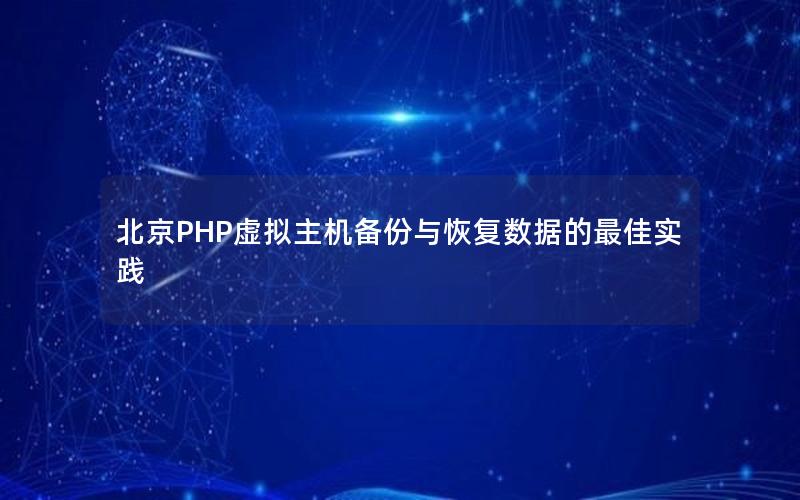 北京PHP虚拟主机备份与恢复数据的最佳实践